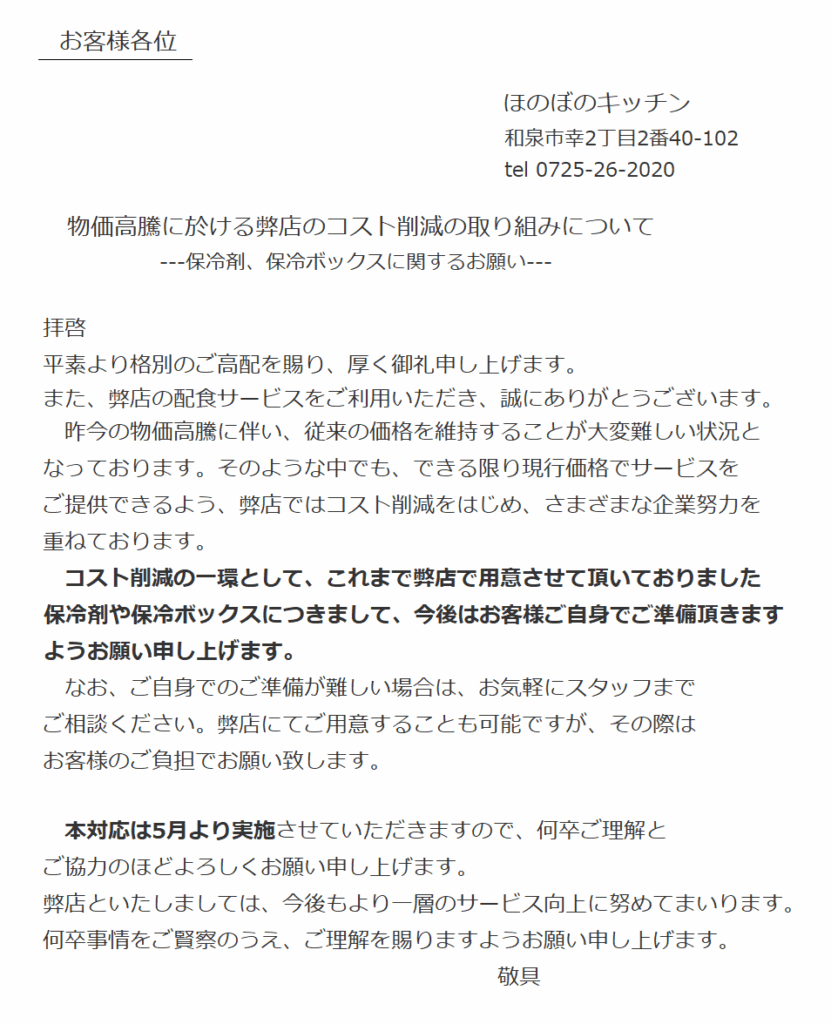 お客様各位

ほのぼのキッチン
和泉市幸2丁目2番40-102
tel 0725-26-2020

物価高騰に於ける弊店のコスト削減の取り組みについて
---保冷剤、保冷ボックスに関するお願い---

拝啓
平素より格別のご高配を賜り、厚く御礼申し上げます。
また、弊店の配食サービスをご利用いただき、誠にありがとうございます。
昨今の物価高騰に伴い、従来の価格を維持することが大変難しい状況となっております。そのような中でも、できる限り現行価格でサービスをご提供できるよう、弊店ではコスト削減をはじめ、さまざまな企業努力を重ねております。
コスト削減の一環として、これまで弊店で用意させて頂いておりました保冷剤や保冷ボックスにつきまして、今後はお客様ご自身でご準備頂きますようお願い申し上げます。
なお、ご自身でのご準備が難しい場合は、お気軽にスタッフまでご相談ください。弊店にてご用意することも可能ですが、その際はお客様のご負担でお願い致します。

本対応は5月より実施させていただきますので、何卒ご理解とご協力のほどよろしくお願い申し上げます。
弊店といたしましては、今後もより一層のサービス向上に努めてまいります。
何卒事情をご賢察のうえ、ご理解を賜りますようお願い申し上げます。
敬具